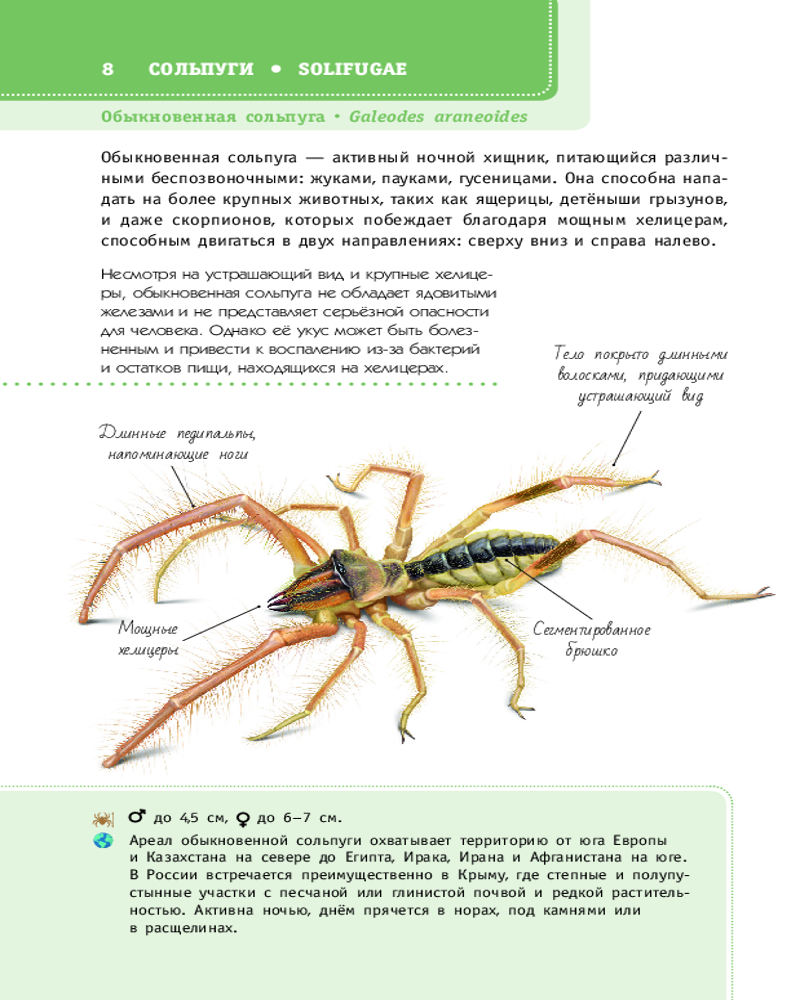 8 СОЛЬПУГИ • SOLIFUGAE

Обыкновенная сольпуга • Galeodes araneoides

Обыкновенная сольпуга — активный ночной хищник, питающийся различными беспозвоночными: жуками, пауками, гусеницами. Она способна нападать на более крупных животных, таких как ящерицы, детёныши грызунов, и даже скорпионов, которых побеждает благодаря мощным хелицерам, способным двигаться в двух направлениях: сверху вниз и справа налево.

Несмотря на устрашающий вид и крупные хелицеры, обыкновенная сольпуга не обладает ядовитыми железами и не представляет серьёзной опасности для человека. Однако её укус может быть болезненным и привести к воспалению из-за бактерий и остатков пищи, находящихся на хелицерах.

Тело покрыто длинными волосками, придающими устрашающий вид

Длинные педипальпы, напоминающие ноги

Мощные хелицеры

Сегментированное брюшко

♂ до 4,5 см, ♀ до 6–7 см.

Ареал обыкновенной сольпуги охватывает территорию от юга Европы и Казахстана на севере до Египта, Ирака, Ирана и Афганистана на юге. В России встречается преимущественно в Крыму, где степные и полупустынные участки с песчаной или глинистой почвой и редкой растительностью. Активна ночью, днём прячется в норах, под камнями или в расщелинах.